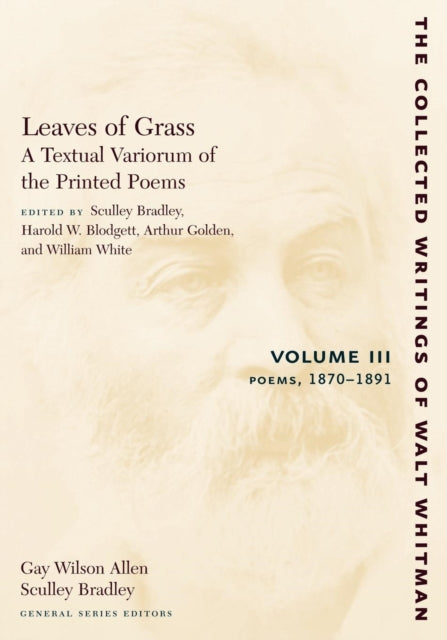 Leaves of Grass
A Textual Variorum of the Printed Poems

EDITED BY Sculley Bradley, Harold W. Blodgett, Arthur Golden, and William White

VOLUME III
POEMS, 1870–1891

Gay Wilson Allen
Sculley Bradley
GENERAL SERIES EDITORS

THE COLLECTED WRITINGS OF WALT WHITMAN